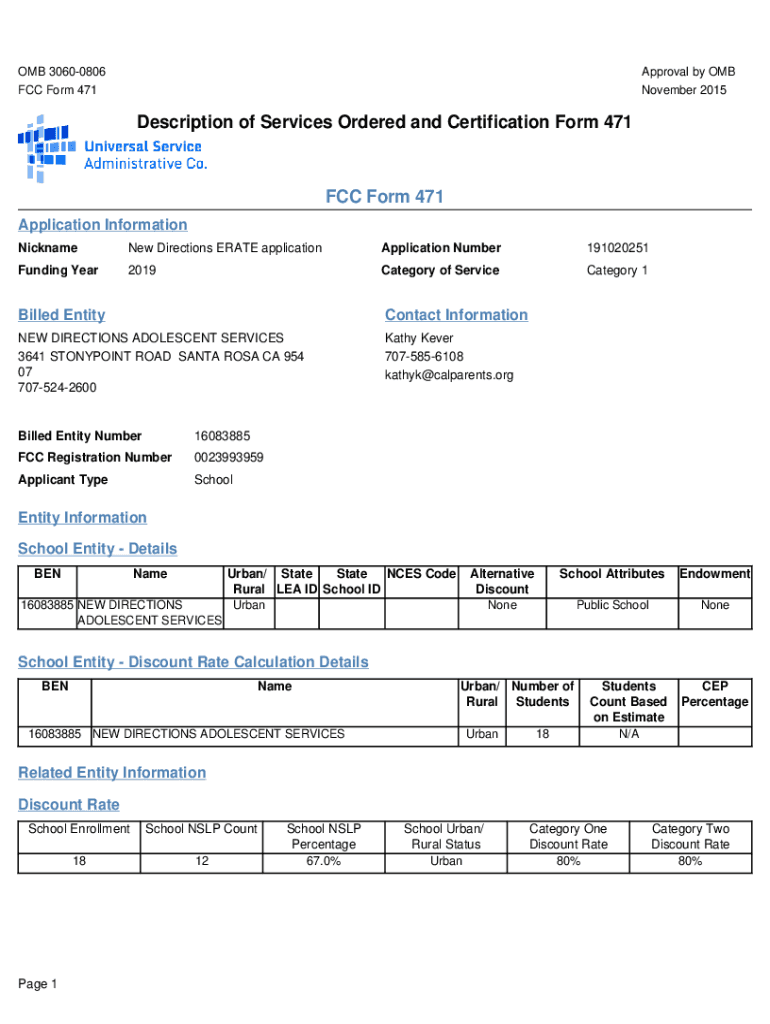 OMB 3060-0806
FCC Form 471

Approval by OMB
November 2015

Description of Services Ordered and Certification Form 471

Universal Service Administrative Co.

FCC Form 471

Application Information

Nickname New Directions ERATE application
Funding Year 2019
Application Number 191020251
Category of Service Category 1

Billed Entity

NEW DIRECTIONS ADOLESCENT SERVICES
3641 STONYPOINT ROAD SANTA ROSA CA 954 07
707-524-2600

Contact Information

Kathy Kever
707-585-6108
kathyk@calparents.org

Billed Entity Number 16083885
FCC Registration Number 0023993959
Applicant Type School

Entity Information

School Entity - Details

| BEN | Name | Urban/ Rural | State LEA ID | State School ID | NCES Code | Alternative Discount | School Attributes | Endowment |
|---|---|---|---|---|---|---|---|---|
| 16083885 | NEW DIRECTIONS ADOLESCENT SERVICES | Urban | | | | None | Public School | None |

School Entity - Discount Rate Calculation Details

| BEN | Name | Urban/ Rural | Number of Students | Students Count Based on Estimate | CEP Percentage |
|---|---|---|---|---|---|
| 16083885 | NEW DIRECTIONS ADOLESCENT SERVICES | Urban | 18 | N/A | |

Related Entity Information

Discount Rate

| School Enrollment | School NSLP Count | School NSLP Percentage | School Urban/ Rural Status | Category One Discount Rate | Category Two Discount Rate |
|---|---|---|---|---|---|
| 18 | 12 | 67.0% | Urban | 80% | 80% |

Page 1